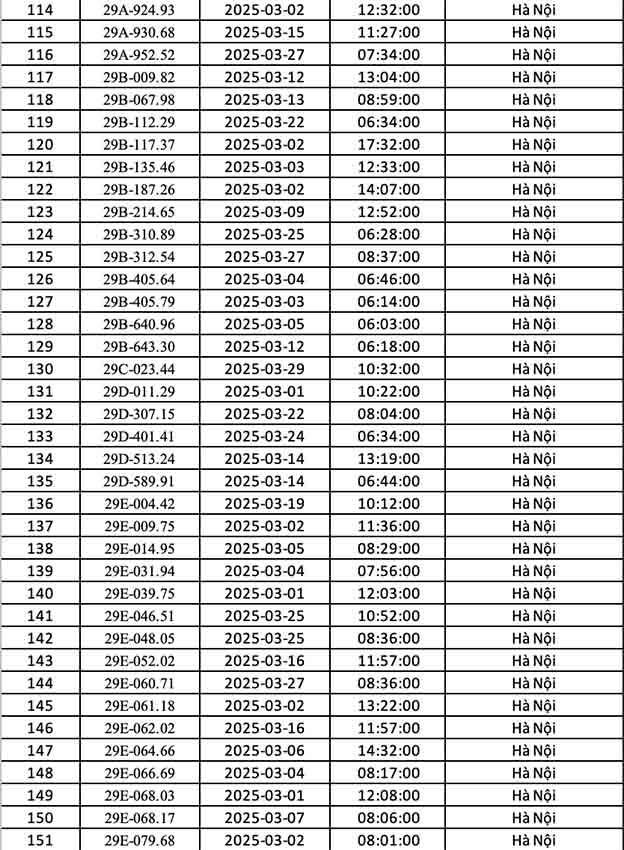 | 114 | 29A-924.93 | 2025-03-02 | 12:32:00 | Hà Nội |
|---|---|---|---|---|
| 115 | 29A-930.68 | 2025-03-15 | 11:27:00 | Hà Nội |
| 116 | 29A-952.52 | 2025-03-27 | 07:34:00 | Hà Nội |
| 117 | 29B-009.82 | 2025-03-12 | 13:04:00 | Hà Nội |
| 118 | 29B-067.98 | 2025-03-13 | 08:59:00 | Hà Nội |
| 119 | 29B-112.29 | 2025-03-22 | 06:34:00 | Hà Nội |
| 120 | 29B-117.37 | 2025-03-02 | 17:32:00 | Hà Nội |
| 121 | 29B-135.46 | 2025-03-03 | 12:33:00 | Hà Nội |
| 122 | 29B-187.26 | 2025-03-02 | 14:07:00 | Hà Nội |
| 123 | 29B-214.65 | 2025-03-09 | 12:52:00 | Hà Nội |
| 124 | 29B-310.89 | 2025-03-25 | 06:28:00 | Hà Nội |
| 125 | 29B-312.54 | 2025-03-27 | 08:37:00 | Hà Nội |
| 126 | 29B-405.64 | 2025-03-04 | 06:46:00 | Hà Nội |
| 127 | 29B-405.79 | 2025-03-03 | 06:14:00 | Hà Nội |
| 128 | 29B-640.96 | 2025-03-05 | 06:03:00 | Hà Nội |
| 129 | 29B-643.30 | 2025-03-12 | 06:18:00 | Hà Nội |
| 130 | 29C-023.44 | 2025-03-29 | 10:32:00 | Hà Nội |
| 131 | 29D-011.29 | 2025-03-01 | 10:22:00 | Hà Nội |
| 132 | 29D-307.15 | 2025-03-22 | 08:04:00 | Hà Nội |
| 133 | 29D-401.41 | 2025-03-24 | 06:34:00 | Hà Nội |
| 134 | 29D-513.24 | 2025-03-14 | 13:19:00 | Hà Nội |
| 135 | 29D-589.91 | 2025-03-14 | 06:44:00 | Hà Nội |
| 136 | 29E-004.42 | 2025-03-19 | 10:12:00 | Hà Nội |
| 137 | 29E-009.75 | 2025-03-02 | 11:36:00 | Hà Nội |
| 138 | 29E-014.95 | 2025-03-05 | 08:29:00 | Hà Nội |
| 139 | 29E-031.94 | 2025-03-04 | 07:56:00 | Hà Nội |
| 140 | 29E-039.75 | 2025-03-01 | 12:03:00 | Hà Nội |
| 141 | 29E-046.51 | 2025-03-25 | 10:52:00 | Hà Nội |
| 142 | 29E-048.05 | 2025-03-25 | 08:36:00 | Hà Nội |
| 143 | 29E-052.02 | 2025-03-16 | 11:57:00 | Hà Nội |
| 144 | 29E-060.71 | 2025-03-27 | 08:36:00 | Hà Nội |
| 145 | 29E-061.18 | 2025-03-02 | 13:22:00 | Hà Nội |
| 146 | 29E-062.02 | 2025-03-16 | 11:57:00 | Hà Nội |
| 147 | 29E-064.66 | 2025-03-06 | 14:32:00 | Hà Nội |
| 148 | 29E-066.69 | 2025-03-04 | 08:17:00 | Hà Nội |
| 149 | 29E-068.03 | 2025-03-01 | 12:08:00 | Hà Nội |
| 150 | 29E-068.17 | 2025-03-07 | 08:06:00 | Hà Nội |
| 151 | 29E-079.68 | 2025-03-02 | 08:01:00 | Hà Nội |